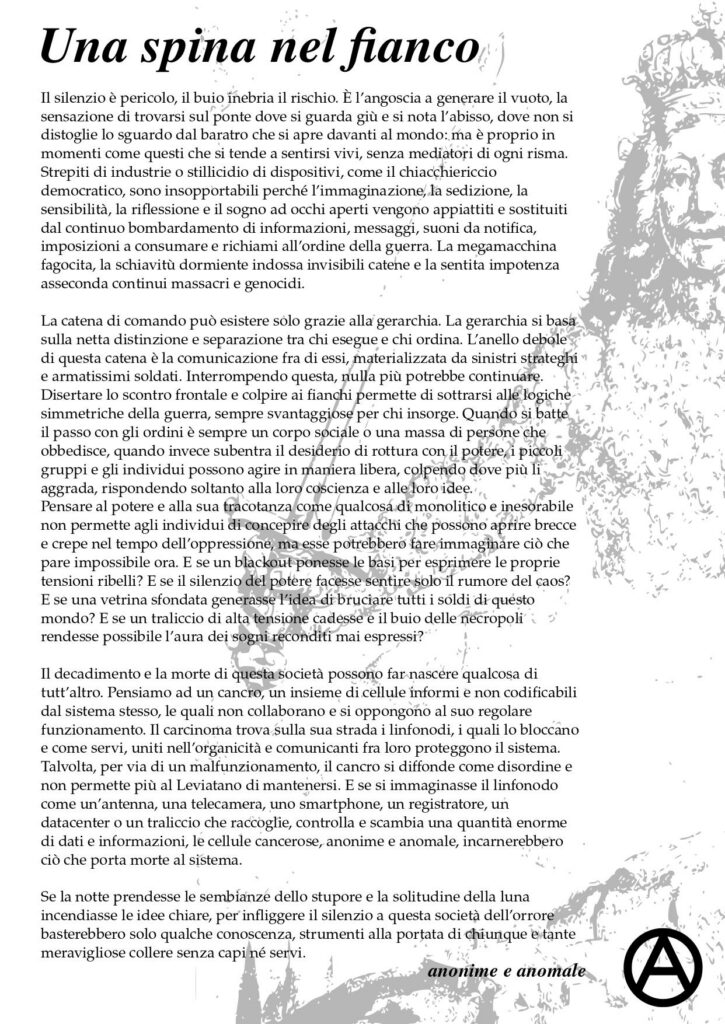 Una spina nel fianco

Il silenzio è pericolo, il buio inebria il rischio. È l'angoscia a generare il vuoto, la sensazione di trovarsi sul ponte dove si guarda giù e si nota l'abisso, dove non si distoglie lo sguardo dal baratro che si apre davanti al mondo: ma è proprio in momenti come questi che si tende a sentirsi vivi, senza mediatori di ogni risma. Strepiti di industrie o stillicidio di dispositivi, come il chiacchiericcio democratico, sono insopportabili perché l'immaginazione, la sedizione, la sensibilità, la riflessione e il sogno ad occhi aperti vengono appiattiti e sostituiti dal continuo bombardamento di informazioni, messaggi, suoni da notifica, imposizioni a consumare e richiami all'ordine della guerra. La megamacchina fagocita, la schiavitù dormiente indossa invisibili catene e la sentita impotenza asseconda continui massacri e genocidi.

La catena di comando può esistere solo grazie alla gerarchia. La gerarchia si basa sulla netta distinzione e separazione tra chi esegue e chi ordina. L'anello debole di questa catena è la comunicazione fra di essi, materializzata da sinistri strateghi e armatissimi soldati. Interrompendo questa, nulla più potrebbe continuare. Disertare lo scontro frontale e colpire ai fianchi permette di sottrarsi alle logiche simmetriche della guerra, sempre svantaggiose per chi insorge. Quando si batte il passo con gli ordini è sempre un corpo sociale o una massa di persone che obbedisce, quando invece subentra il desiderio di rottura con il potere, i piccoli gruppi e gli individui possono agire in maniera libera, colpendo dove più li aggrada, rispondendo soltanto alla loro coscienza e alle loro idee.
Pensare al potere e alla sua tracotanza come qualcosa di monolitico e inesorabile non permette agli individui di concepire degli attacchi che possono aprire brecce e crepe nel tempo dell'oppressione, ma esse potrebbero fare immaginare ciò che pare impossibile ora. E se un blackout ponesse le basi per esprimere le proprie tensioni ribelli? E se il silenzio del potere facesse sentire solo il rumore del caos? E se una vetrina sfondata generasse l'idea di bruciare tutti i soldi di questo mondo? E se un traliccio di alta tensione cadesse e il buio delle necropoli rendesse possibile l'aura dei sogni reconditi mai espressi?

Il decadimento e la morte di questa società possono far nascere qualcosa di tutt'altro. Pensiamo ad un cancro, un insieme di cellule informi e non codificabili dal sistema stesso, le quali non collaborano e si oppongono al suo regolare funzionamento. Il carcinoma trova sulla sua strada i linfonodi, i quali lo bloccano e come servi, uniti nell'organicità e comunicanti fra loro proteggono il sistema. Talvolta, per via di un malfunzionamento, il cancro si diffonde come disordine e non permette più al Leviatano di mantenersi. E se si immaginasse il linfonodo come un'antenna, una telecamera, uno smartphone, un registratore, un datacenter o un traliccio che raccoglie, controlla e scambia una quantità enorme di dati e informazioni, le cellule cancerose, anonime e anomale, incarnerebbero ciò che porta morte al sistema.

Se la notte prendesse le sembianze dello stupore e la solitudine della luna incendiasse le idee chiare, per infliggere il silenzio a questa società dell'orrore basterebbero solo qualche conoscenza, strumenti alla portata di chiunque e tante meravigliose collere senza capi né servi.

anonime e anomale